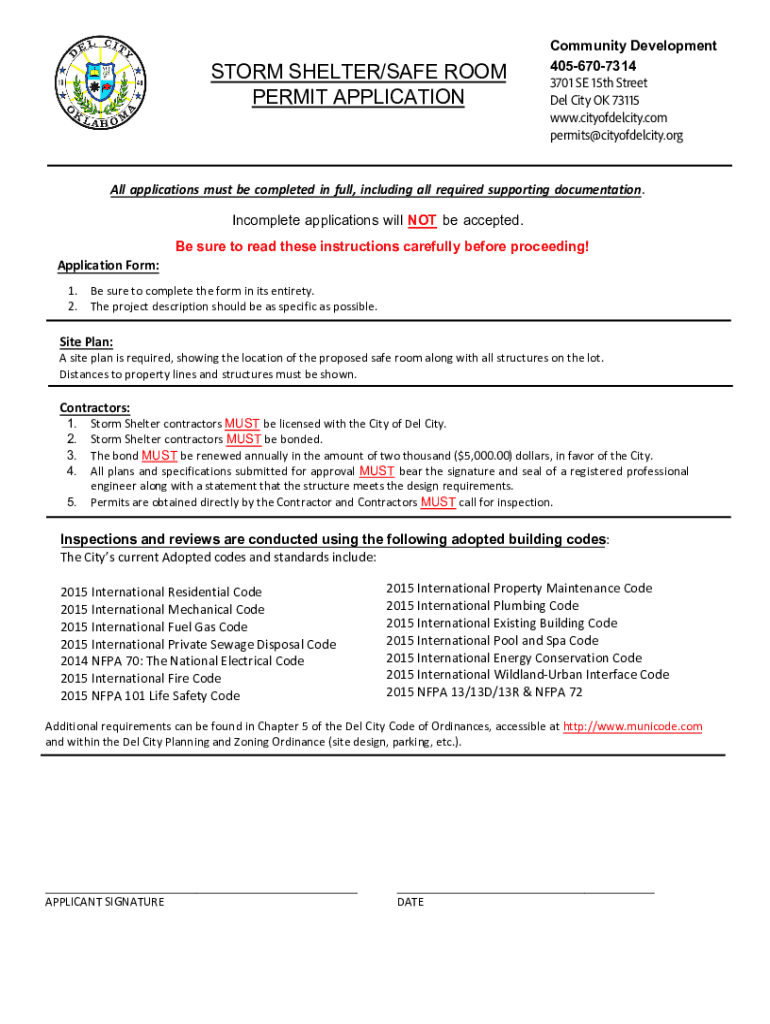 DEL CITY
OKLAHOMA

STORM SHELTER/SAFE ROOM PERMIT APPLICATION

Community Development
405-670-7314
3701 SE 15th Street
Del City OK 73115
www.cityofdelcity.com
permits@cityofdelcity.org

All applications must be completed in full, including all required supporting documentation.

Incomplete applications will NOT be accepted.

Be sure to read these instructions carefully before proceeding!

Application Form:
1. Be sure to complete the form in its entirety.
2. The project description should be as specific as possible.

Site Plan:
A site plan is required, showing the location of the proposed safe room along with all structures on the lot. Distances to property lines and structures must be shown.

Contractors:
1. Storm Shelter contractors MUST be licensed with the City of Del City.
2. Storm Shelter contractors MUST be bonded.
3. The bond MUST be renewed annually in the amount of two thousand ($5,000.00) dollars, in favor of the City.
4. All plans and specifications submitted for approval MUST bear the signature and seal of a registered professional engineer along with a statement that the structure meets the design requirements.
5. Permits are obtained directly by the Contractor and Contractors MUST call for inspection.

Inspections and reviews are conducted using the following adopted building codes:
The City's current Adopted codes and standards include:

2015 International Residential Code
2015 International Mechanical Code
2015 International Fuel Gas Code
2015 International Private Sewage Disposal Code
2014 NFPA 70: The National Electrical Code
2015 International Fire Code
2015 NFPA 101 Life Safety Code

2015 International Property Maintenance Code
2015 International Plumbing Code
2015 International Existing Building Code
2015 International Pool and Spa Code
2015 International Energy Conservation Code
2015 International Wildland-Urban Interface Code
2015 NFPA 13/13D/13R & NFPA 72

Additional requirements can be found in Chapter 5 of the Del City Code of Ordinances, accessible at http://www.municode.com and within the Del City Planning and Zoning Ordinance (site design, parking, etc.).

APPLICANT SIGNATURE

DATE